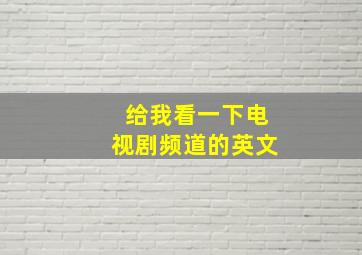 给我看一下电视剧频道的英文